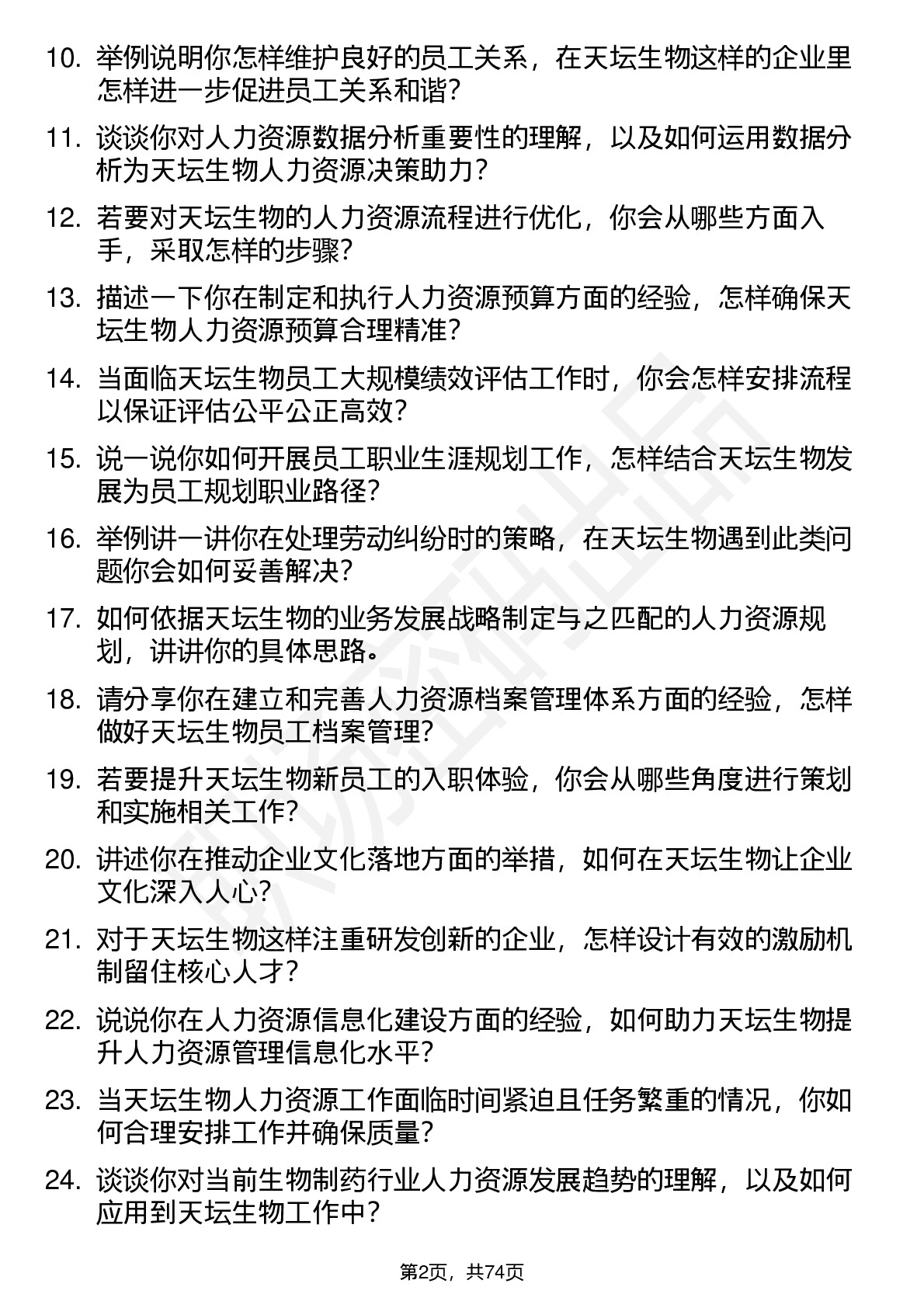 10. 举例说明你怎样维护良好的员工关系，在天坛生物这样的企业里怎样进一步促进员工关系和谐？

11. 谈谈你对人力资源数据分析重要性的理解，以及如何运用数据分析为天坛生物人力资源决策助力？

12. 若要对天坛生物的人力资源流程进行优化，你会从哪些方面入手，采取怎样的步骤？

13. 描述一下你在制定和执行人力资源预算方面的经验，怎样确保天坛生物人力资源预算合理精准？

14. 当面临天坛生物员工大规模绩效评估工作时，你会怎样安排流程以保证评估公平公正高效？

15. 说一说你如何开展员工职业生涯规划工作，怎样结合天坛生物发展为员工规划职业路径？

16. 举例讲一讲你在处理劳动纠纷时的策略，在天坛生物遇到此类问题你会如何妥善解决？

17. 如何依据天坛生物的业务发展战略制定与之匹配的人力资源规划，讲讲你的具体思路。

18. 请分享你在建立和完善人力资源档案管理体系方面的经验，怎样做好天坛生物员工档案管理？

19. 若要提升天坛生物新员工的入职体验，你会从哪些角度进行策划和实施相关工作？

20. 讲述你在推动企业文化落地方面的举措，如何在天坛生物让企业文化深入人心？

21. 对于天坛生物这样注重研发创新的企业，怎样设计有效的激励机制留住核心人才？

22. 说说你在人力资源信息化建设方面的经验，如何助力天坛生物提升人力资源管理信息化水平？

23. 当天坛生物人力资源工作面临时间紧迫且任务繁重的情况，你如何合理安排工作并确保质量？

24. 谈谈你对当前生物制药行业人力资源发展趋势的理解，以及如何应用到天坛生物工作中？

第2页，共74页